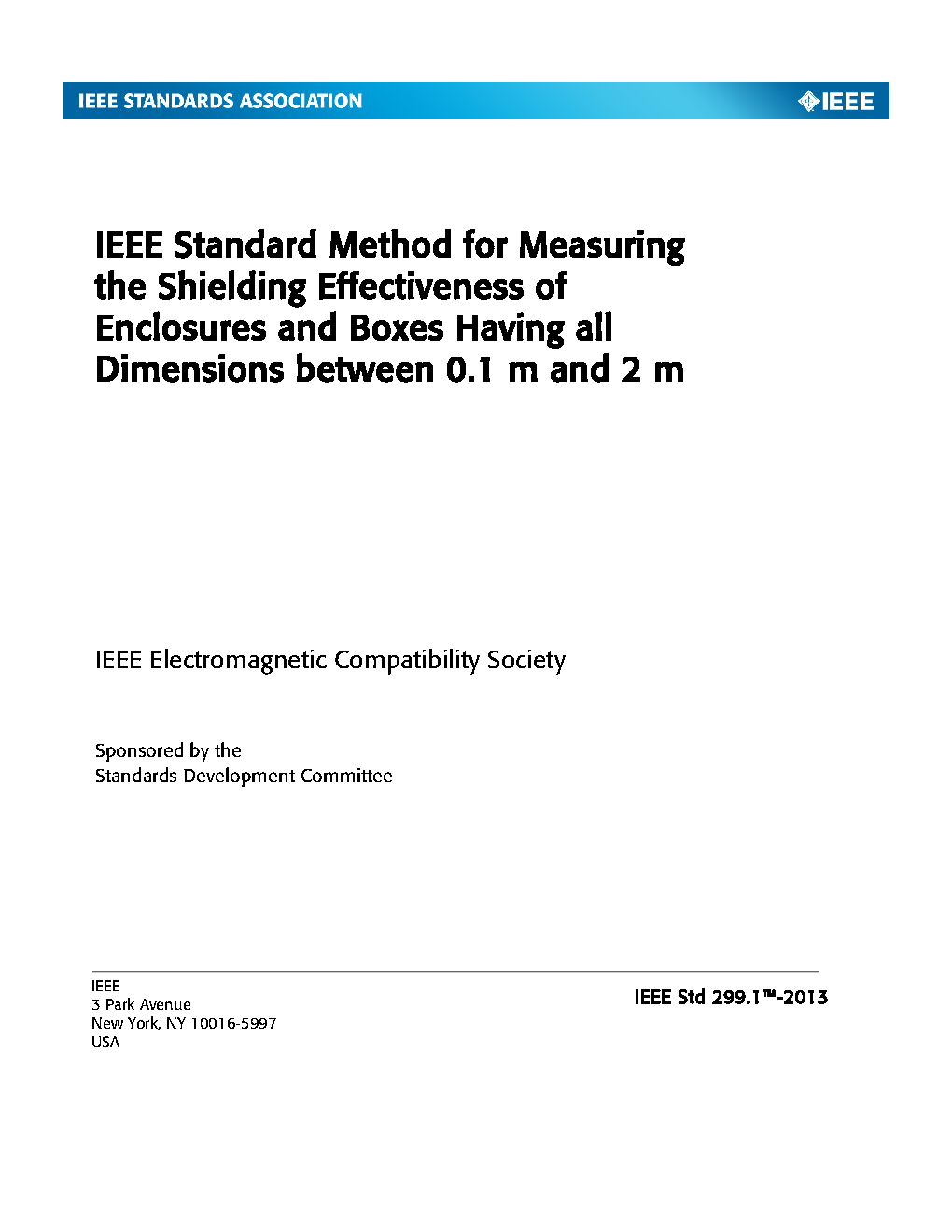 IEEE STANDARDS ASSOCIATION

IEEE

IEEE Standard Method for Measuring the Shielding Effectiveness of Enclosures and Boxes Having all Dimensions between 0.1 m and 2 m

IEEE Electromagnetic Compatibility Society

Sponsored by the
Standards Development Committee

IEEE
3 Park Avenue
New York, NY 10016-5997
USA

IEEE Std 299.1™-2013